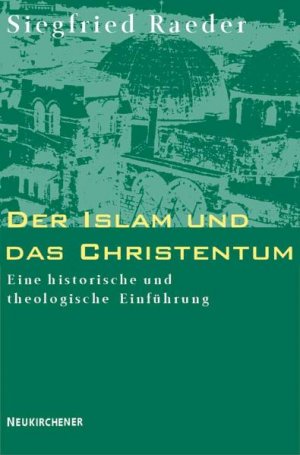 Siegfried Raeder

DER ISLAM UND DAS CHRISTENTUM

Eine historische und theologische Einführung

NEUKIRCHENER